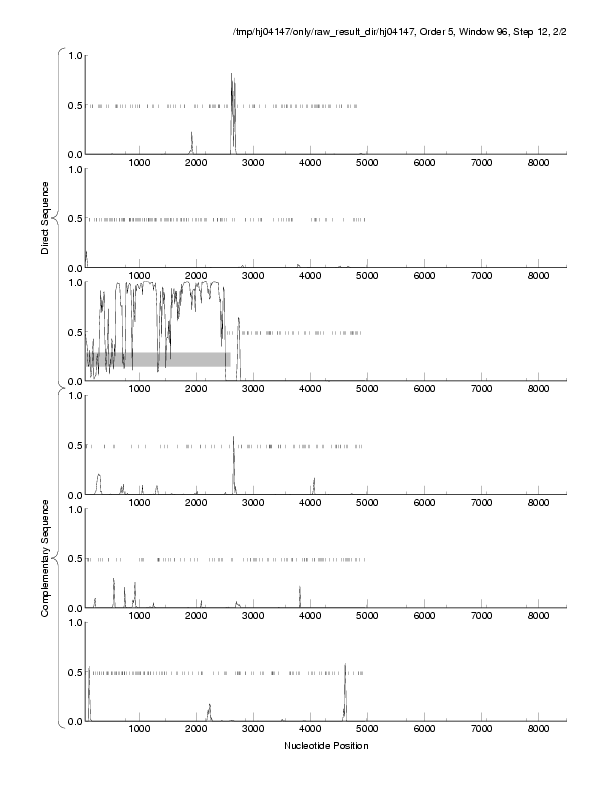 /tmp/hj04147/only/raw_result_dir/hj04147, Order 5, Window 96, Step 12, 2/2

Direct Sequence

1.0
0.5
0.0
1000 2000 3000 4000 5000 6000 7000 8000

1.0
0.5
0.0
1000 2000 3000 4000 5000 6000 7000 8000

1.0
0.5
0.0
1000 2000 3000 4000 5000 6000 7000 8000

Complementary Sequence

1.0
0.5
0.0
1000 2000 3000 4000 5000 6000 7000 8000

1.0
0.5
0.0
1000 2000 3000 4000 5000 6000 7000 8000

1.0
0.5
0.0
1000 2000 3000 4000 5000 6000 7000 8000

Nucleotide Position